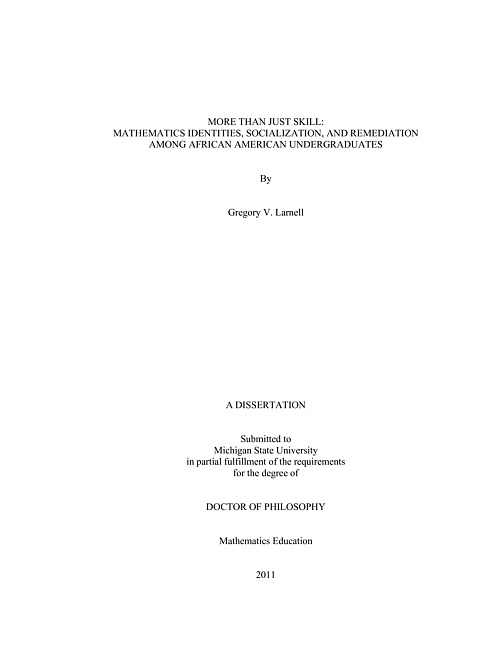 MORE THAN JUST SKILL:
MATHEMATICS IDENTITIES, SOCIALIZATION, AND REMEDIATION AMONG AFRICAN AMERICAN UNDERGRADUATES

By

Gregory V. Larnell

A DISSERTATION

Submitted to
Michigan State University
in partial fulfillment of the requirements
for the degree of

DOCTOR OF PHILOSOPHY

Mathematics Education

2011